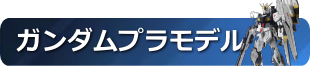 ガンダムプラモデル